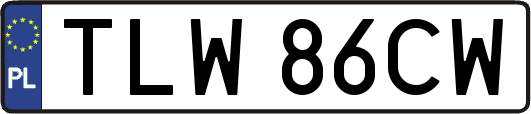 PL
TLW 86CW